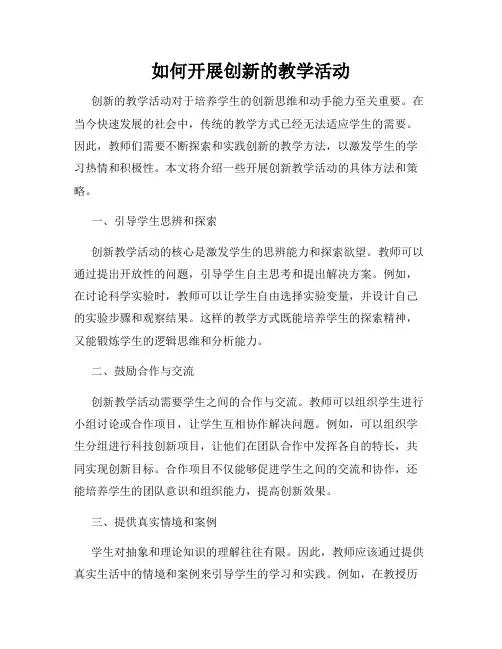 如何开展创新的教学活动

创新的教学活动对于培养学生的创新思维和动手能力至关重要。在当今快速发展的社会中，传统的教学方式已经无法适应学生的需要。因此，教师们需要不断探索和实践创新的教学方法，以激发学生的学习热情和积极性。本文将介绍一些开展创新教学活动的具体方法和策略。

一、引导学生思辨和探索

创新教学活动的核心是激发学生的思辨能力和探索欲望。教师可以通过提出开放性的问题，引导学生自主思考和提出解决方案。例如，在讨论科学实验时，教师可以让学生自由选择实验变量，并设计自己的实验步骤和观察结果。这样的教学方式既能培养学生的探索精神，又能锻炼学生的逻辑思维和分析能力。

二、鼓励合作与交流

创新教学活动需要学生之间的合作与交流。教师可以组织学生进行小组讨论或合作项目，让学生互相协作解决问题。例如，可以组织学生分组进行科技创新项目，让他们在团队合作中发挥各自的特长，共同实现创新目标。合作项目不仅能够促进学生之间的交流和协作，还能培养学生的团队意识和组织能力，提高创新效果。

三、提供真实情境和案例

学生对抽象和理论知识的理解往往有限。因此，教师应该通过提供真实生活中的情境和案例来引导学生的学习和实践。例如，在教授历